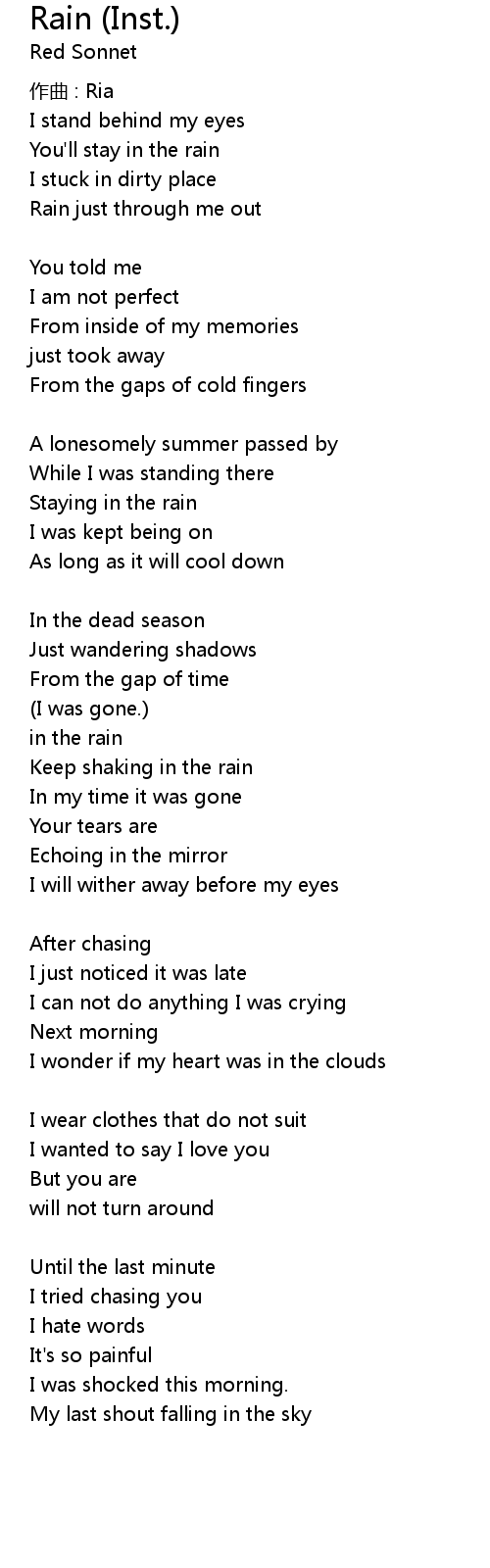 Rain (Inst.)
Red Sonnet

作曲 : Ria
I stand behind my eyes
You'll stay in the rain
I stuck in dirty place
Rain just through me out

You told me
I am not perfect
From inside of my memories
just took away
From the gaps of cold fingers

A lonesomely summer passed by
While I was standing there
Staying in the rain
I was kept being on
As long as it will cool down

In the dead season
Just wandering shadows
From the gap of time
(I was gone.)
in the rain
Keep shaking in the rain
In my time it was gone
Your tears are
Echoing in the mirror
I will wither away before my eyes

After chasing
I just noticed it was late
I can not do anything I was crying
Next morning
I wonder if my heart was in the clouds

I wear clothes that do not suit
I wanted to say I love you
But you are
will not turn around

Until the last minute
I tried chasing you
I hate words
It's so painful
I was shocked this morning.
My last shout falling in the sky